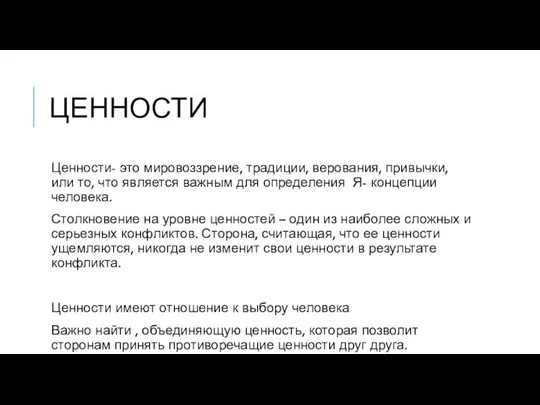 ЦЕННОСТИ

Ценности- это мировоззрение, традиции, верования, привычки, или то, что является важным для определения  Я- концепции человека.

Столкновение на уровне ценностей – один из наиболее сложных и серьезных конфликтов. Сторона, считающая, что ее ценности ущемляются, никогда не изменит свои ценности в результате конфликта.

Ценности имеют отношение к выбору человека

Важно найти , объединяющую ценность, которая позволит сторонам принять противоречащие ценности друг друга.